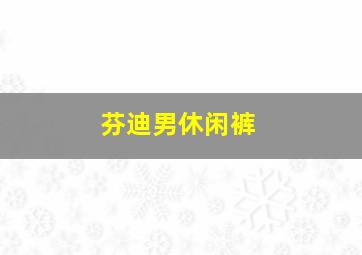 芬迪男休闲裤